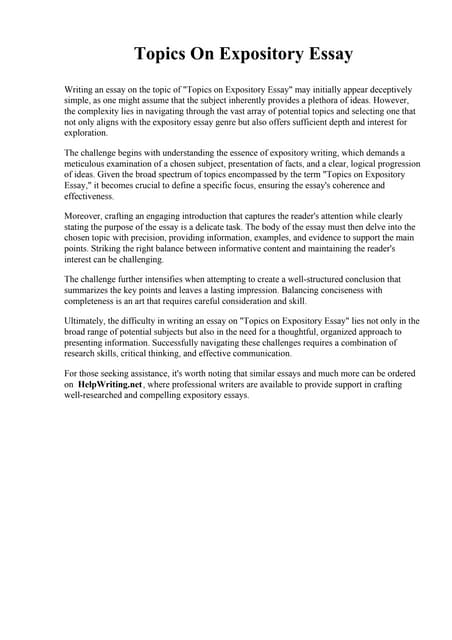 Topics On Expository Essay

Writing an essay on the topic of "Topics on Expository Essay" may initially appear deceptively simple, as one might assume that the subject inherently provides a plethora of ideas. However, the complexity lies in navigating through the vast array of potential topics and selecting one that not only aligns with the expository essay genre but also offers sufficient depth and interest for exploration.

The challenge begins with understanding the essence of expository writing, which demands a meticulous examination of a chosen subject, presentation of facts, and a clear, logical progression of ideas. Given the broad spectrum of topics encompassed by the term "Topics on Expository Essay," it becomes crucial to define a specific focus, ensuring the essay's coherence and effectiveness.

Moreover, crafting an engaging introduction that captures the reader's attention while clearly stating the purpose of the essay is a delicate task. The body of the essay must then delve into the chosen topic with precision, providing information, examples, and evidence to support the main points. Striking the right balance between informative content and maintaining the reader's interest can be challenging.

The challenge further intensifies when attempting to create a well-structured conclusion that summarizes the key points and leaves a lasting impression. Balancing conciseness with completeness is an art that requires careful consideration and skill.

Ultimately, the difficulty in writing an essay on "Topics on Expository Essay" lies not only in the broad range of potential subjects but also in the need for a thoughtful, organized approach to presenting information. Successfully navigating these challenges requires a combination of research skills, critical thinking, and effective communication.

For those seeking assistance, it's worth noting that similar essays and much more can be ordered on HelpWriting.net, where professional writers are available to provide support in crafting well-researched and compelling expository essays.